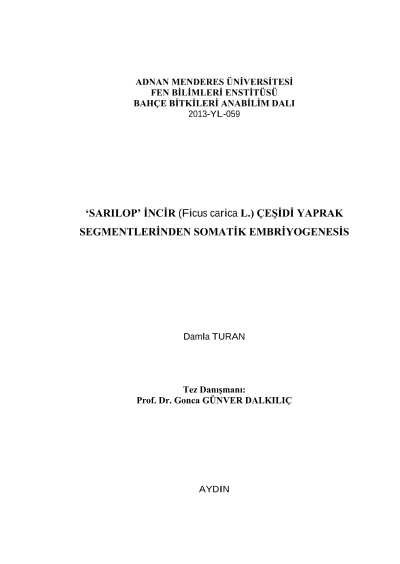 ADNAN MENDERES ÜNİVERSİTESİ
FEN BİLİMLERİ ENSTİTÜSÜ
BAHÇE BİTKİLERİ ANABİLİM DALI
2013-YL-059

'SARILOP' İNCİR (Ficus carica L.) ÇEŞİDİ YAPRAK SEGMENTLERİNDEN SOMATİK EMBRİYOGENESİS

Damla TURAN

Tez Danışmanı:
Prof. Dr. Gonca GÜNVER DALKILIÇ

AYDIN